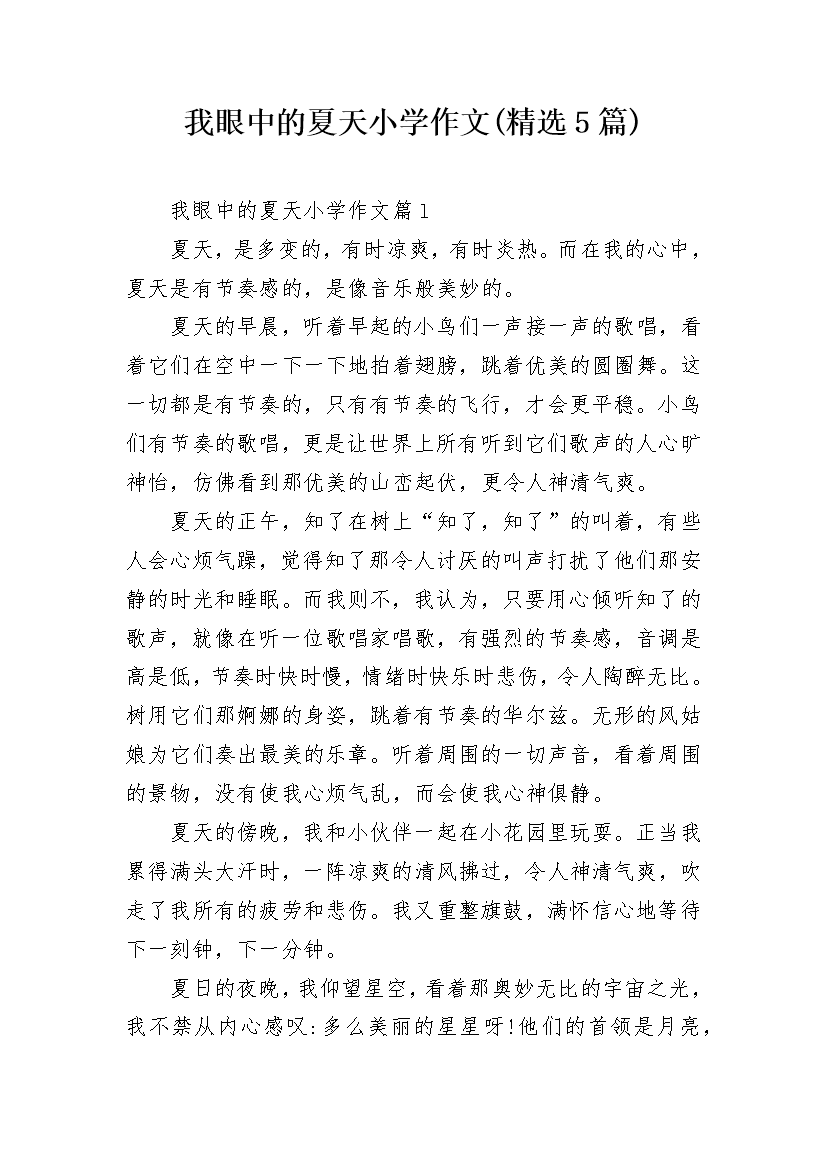 我眼中的夏天小学作文(精选5篇)

我眼中的夏天小学作文篇1

夏天，是多变的，有时凉爽，有时炎热。而在我的心中，夏天是有节奏感的，是像音乐般美妙的。

夏天的早晨，听着早起的小鸟们一声接一声的歌唱，看着它们在空中一下一下地拍着翅膀，跳着优美的圆圈舞。这一切都是有节奏的，只有有节奏的飞行，才会更平稳。小鸟们有节奏的歌唱，更是让世界上所有听到它们歌声的人心旷神怡，仿佛看到那优美的山峦起伏，更令人神清气爽。

夏天的正午，知了在树上“知了，知了”的叫着，有些人会心烦气躁，觉得知了那令人讨厌的叫声打扰了他们那安静的时光和睡眠。而我则不，我认为，只要用心倾听知了的歌声，就像在听一位歌唱家唱歌，有强烈的节奏感，音调是高是低，节奏时快时慢，情绪时快乐时悲伤，令人陶醉无比。树用它们那婀娜的身姿，跳着有节奏的华尔兹。无形的风姑娘为它们奏出最美的乐章。听着周围的一切声音，看着周围的景物，没有使我心烦气乱，而会使我心神俱静。

夏天的傍晚，我和小伙伴一起在小花园里玩耍。正当我累得满头大汗时，一阵凉爽的清风拂过，令人神清气爽，吹走了我所有的疲劳和悲伤。我又重整旗鼓，满怀信心地等待下一刻钟，下一分钟。

夏日的夜晚，我仰望星空，看着那奥妙无比的宇宙之光，我不禁从内心感叹:多么美丽的星星呀!他们的首领是月亮，